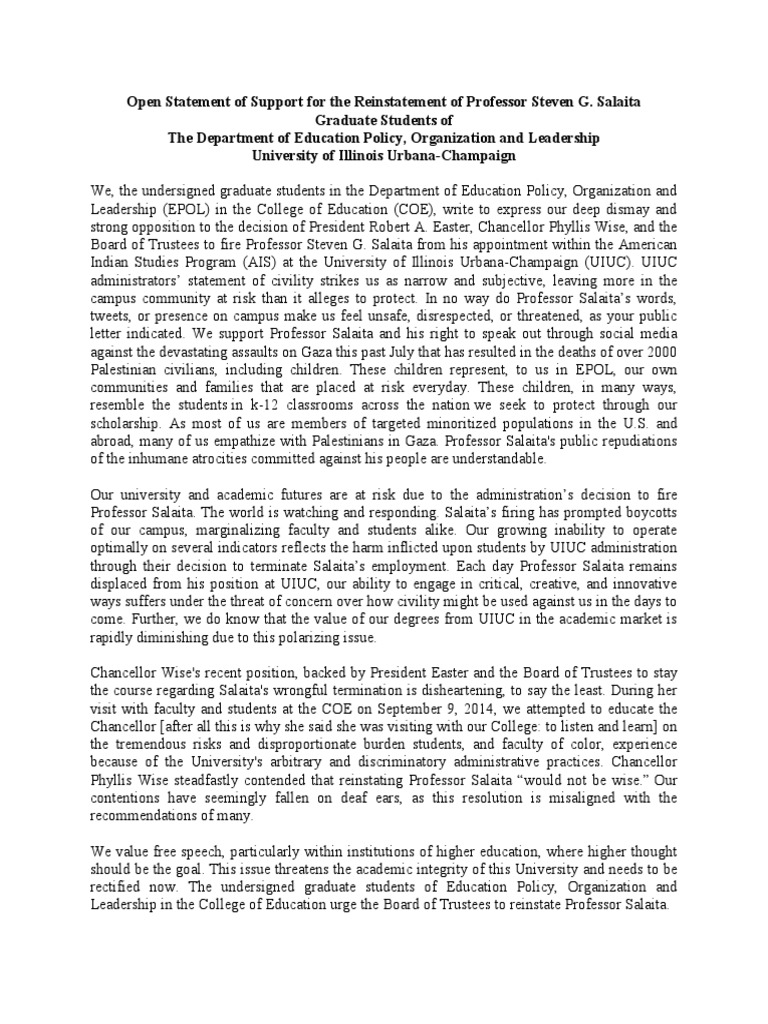 Open Statement of Support for the Reinstatement of Professor Steven G. Salaita
Graduate Students of
The Department of Education Policy, Organization and Leadership
University of Illinois Urbana-Champaign

We, the undersigned graduate students in the Department of Education Policy, Organization and Leadership (EPOL) in the College of Education (COE), write to express our deep dismay and strong opposition to the decision of President Robert A. Easter, Chancellor Phyllis Wise, and the Board of Trustees to fire Professor Steven G. Salaita from his appointment within the American Indian Studies Program (AIS) at the University of Illinois Urbana-Champaign (UIUC). UIUC administrators' statement of civility strikes us as narrow and subjective, leaving more in the campus community at risk than it alleges to protect. In no way do Professor Salaita's words, tweets, or presence on campus make us feel unsafe, disrespected, or threatened, as your public letter indicated. We support Professor Salaita and his right to speak out through social media against the devastating assaults on Gaza this past July that has resulted in the deaths of over 2000 Palestinian civilians, including children. These children represent, to us in EPOL, our own communities and families that are placed at risk everyday. These children, in many ways, resemble the students in k-12 classrooms across the nation we seek to protect through our scholarship. As most of us are members of targeted minoritized populations in the U.S. and abroad, many of us empathize with Palestinians in Gaza. Professor Salaita's public repudiations of the inhumane atrocities committed against his people are understandable.

Our university and academic futures are at risk due to the administration's decision to fire Professor Salaita. The world is watching and responding. Salaita's firing has prompted boycotts of our campus, marginalizing faculty and students alike. Our growing inability to operate optimally on several indicators reflects the harm inflicted upon students by UIUC administration through their decision to terminate Salaita's employment. Each day Professor Salaita remains displaced from his position at UIUC, our ability to engage in critical, creative, and innovative ways suffers under the threat of concern over how civility might be used against us in the days to come. Further, we do know that the value of our degrees from UIUC in the academic market is rapidly diminishing due to this polarizing issue.

Chancellor Wise's recent position, backed by President Easter and the Board of Trustees to stay the course regarding Salaita's wrongful termination is disheartening, to say the least. During her visit with faculty and students at the COE on September 9, 2014, we attempted to educate the Chancellor [after all this is why she said she was visiting with our College: to listen and learn] on the tremendous risks and disproportionate burden students, and faculty of color, experience because of the University's arbitrary and discriminatory administrative practices. Chancellor Phyllis Wise steadfastly contended that reinstating Professor Salaita "would not be wise." Our contentions have seemingly fallen on deaf ears, as this resolution is misaligned with the recommendations of many.

We value free speech, particularly within institutions of higher education, where higher thought should be the goal. This issue threatens the academic integrity of this University and needs to be rectified now. The undersigned graduate students of Education Policy, Organization and Leadership in the College of Education urge the Board of Trustees to reinstate Professor Salaita.